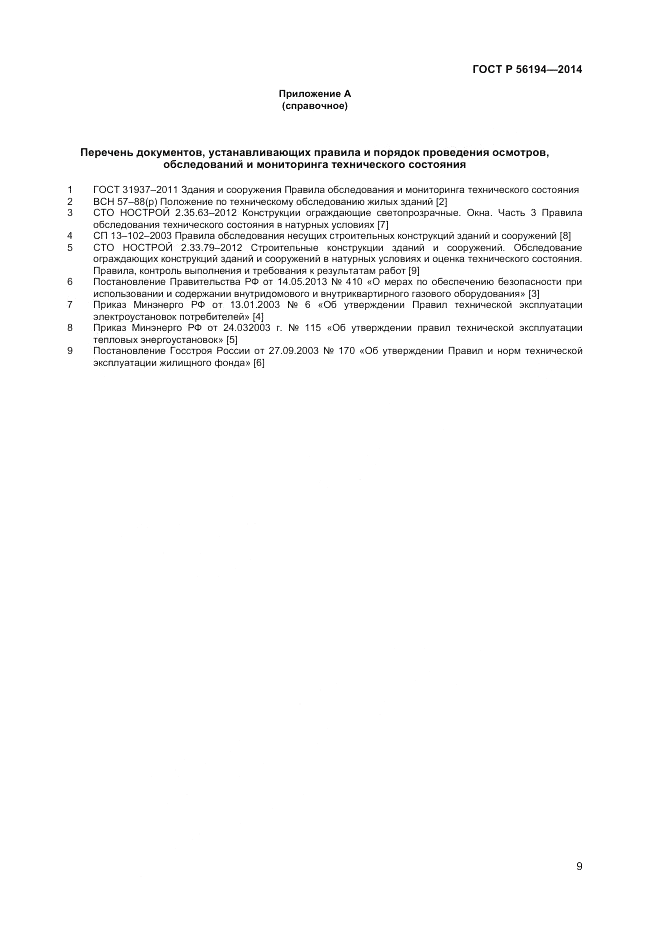 ГОСТ Р 56194—2014

Приложение А
(справочное)

Перечень документов, устанавливающих правила и порядок проведения осмотров, обследований и мониторинга технического состояния

1 ГОСТ 31937–2011 Здания и сооружения Правила обследования и мониторинга технического состояния
2 ВСН 57–88(р) Положение по техническому обследованию жилых зданий [2]
3 СТО НОСТРОЙ 2.35.63–2012 Конструкции ограждающие светопрозрачные. Окна. Часть 3 Правила обследования технического состояния в натурных условиях [7]
4 СП 13–102–2003 Правила обследования несущих строительных конструкций зданий и сооружений [8]
5 СТО НОСТРОЙ 2.33.79–2012 Строительные конструкции зданий и сооружений. Обследование ограждающих конструкций зданий и сооружений в натурных условиях и оценка технического состояния. Правила, контроль выполнения и требования к результатам работ [9]
6 Постановление Правительства РФ от 14.05.2013 № 410 «О мерах по обеспечению безопасности при использовании и содержании внутридомового и внутриквартирного газового оборудования» [3]
7 Приказ Минэнерго РФ от 13.01.2003 № 6 «Об утверждении Правил технической эксплуатации электроустановок потребителей» [4]
8 Приказ Минэнерго РФ от 24.032003 г. № 115 «Об утверждении правил технической эксплуатации тепловых энергоустановок» [5]
9 Постановление Госстроя России от 27.09.2003 № 170 «Об утверждении Правил и норм технической эксплуатации жилищного фонда» [6]

9